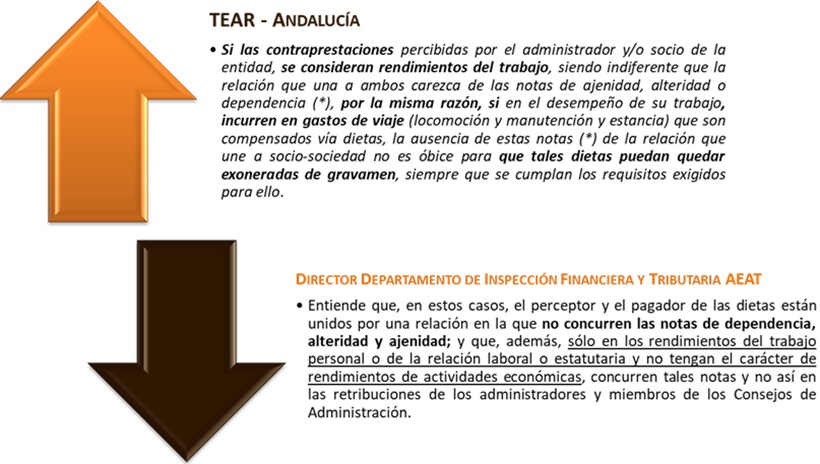 TEAR - ANDALUCÍA

• Si las contraprestaciones percibidas por el administrador y/o socio de la entidad, se consideran rendimientos del trabajo, siendo indiferente que la relación que una a ambos carezca de las notas de ajenidad, alteridad o dependencia (*), por la misma razón, si en el desempeño de su trabajo, incurren en gastos de viaje (locomoción y manutención y estancia) que son compensados vía dietas, la ausencia de estas notas (*) de la relación que une a socio-sociedad no es óbice para que tales dietas puedan quedar exoneradas de gravamen, siempre que se cumplan los requisitos exigidos para ello.

DIRECTOR DEPARTAMENTO DE INSPECCIÓN FINANCIERA Y TRIBUTARIA AEAT

• Entiende que, en estos casos, el perceptor y el pagador de las dietas están unidos por una relación en la que no concurren las notas de dependencia, alteridad y ajenidad; y que, además, sólo en los rendimientos del trabajo personal o de la relación laboral o estatutaria y no tengan el carácter de rendimientos de actividades económicas, concurren tales notas y no así en las retribuciones de los administradores y miembros de los Consejos de Administración.